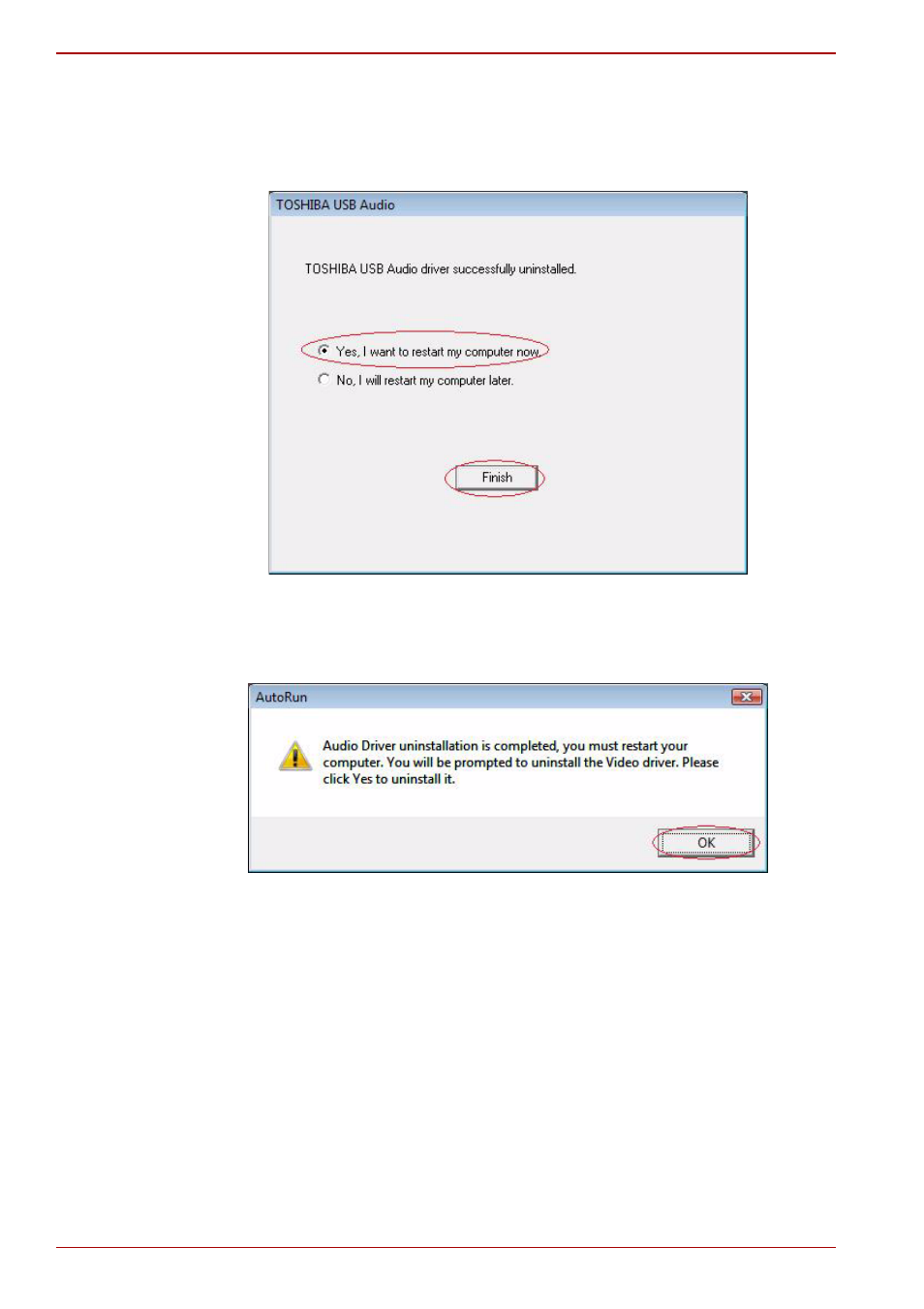 TOSHIBA USB Audio

TOSHIBA USB Audio driver successfully uninstalled.

Yes, I want to restart my computer now.

No, I will restart my computer later.

Finish

AutoRun

Audio Driver uninstallation is completed, you must restart your computer. You will be prompted to uninstall the Video driver. Please click Yes to uninstall it.

OK